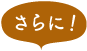 さらに！